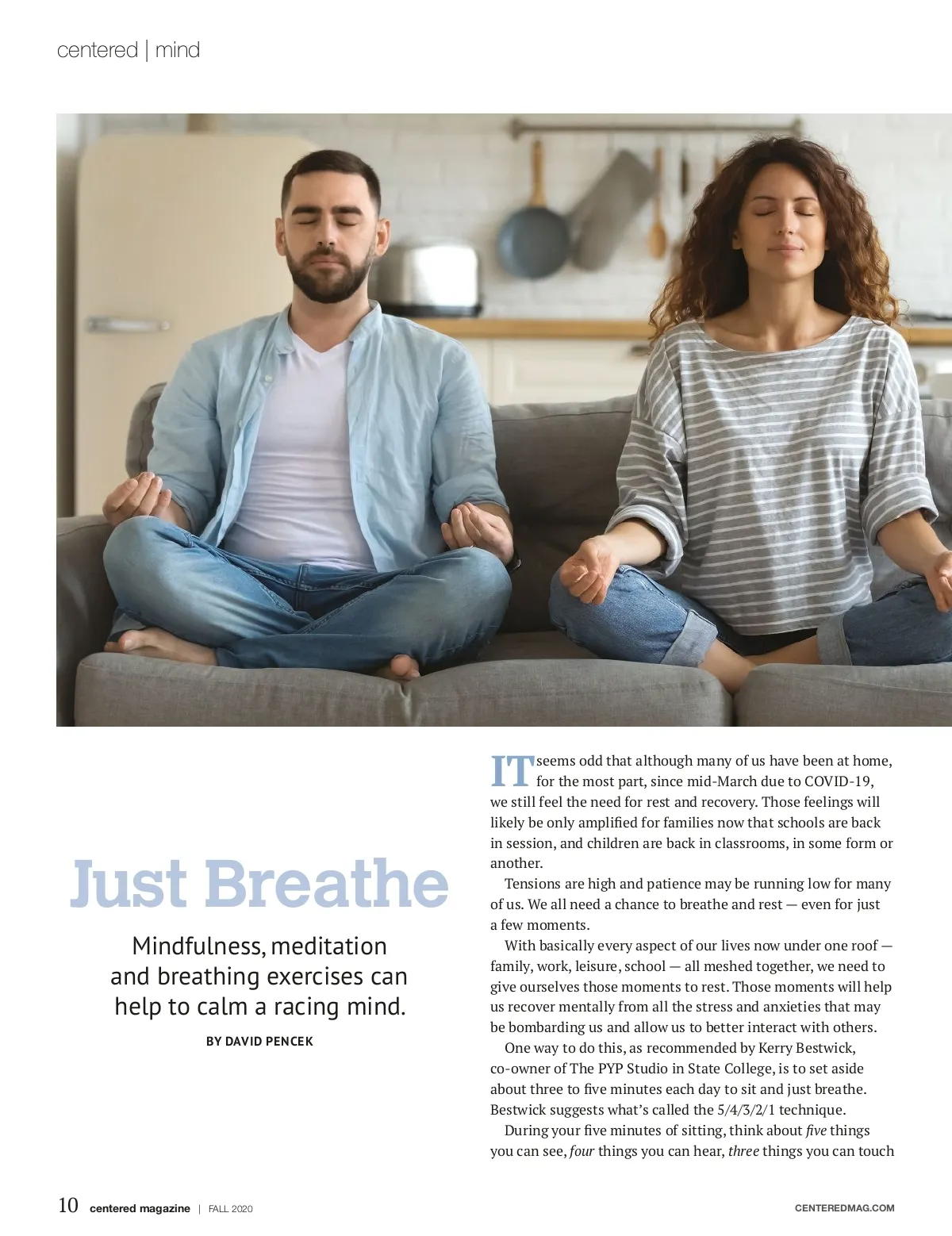 centered | mind

Just Breathe

Mindfulness, meditation and breathing exercises can help to calm a racing mind.

BY DAVID PENCEK

IT seems odd that although many of us have been at home, for the most part, since mid-March due to COVID-19, we still feel the need for rest and recovery. Those feelings will likely be only amplified for families now that schools are back in session, and children are back in classrooms, in some form or another.

Tensions are high and patience may be running low for many of us. We all need a chance to breathe and rest — even for just a few moments.

With basically every aspect of our lives now under one roof — family, work, leisure, school — all meshed together, we need to give ourselves those moments to rest. Those moments will help us recover mentally from all the stress and anxieties that may be bombarding us and allow us to better interact with others.

One way to do this, as recommended by Kerry Bestwick, co-owner of The PYP Studio in State College, is to set aside about three to five minutes each day to sit and just breathe. Bestwick suggests what's called the 5/4/3/2/1 technique.

During your five minutes of sitting, think about five things you can see, four things you can hear, three things you can touch

10 centered magazine | FALL 2020

CENTEREDMAG.COM